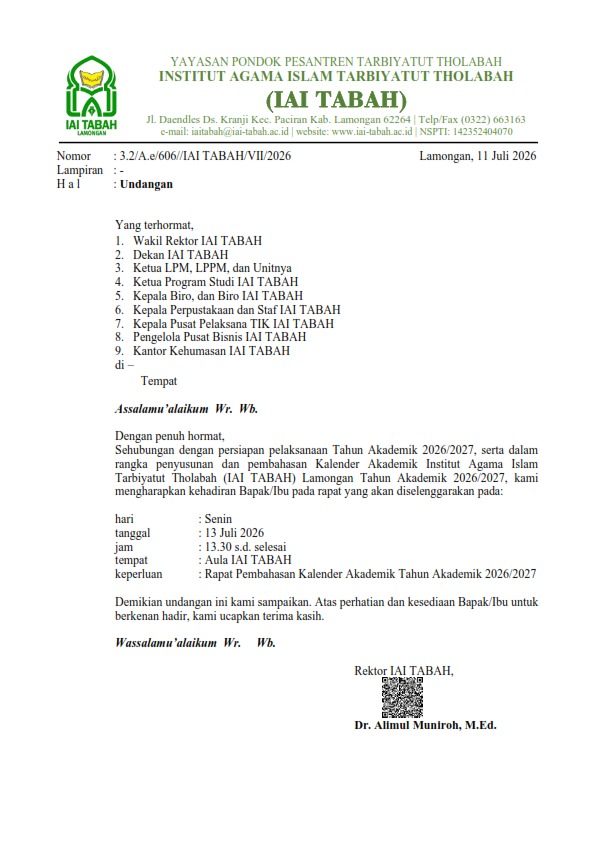 IAI TABAH
LAMONGAN

YAYASAN PONDOK PESANTREN TARBIYATUT THOLABAH
INSTITUT AGAMA ISLAM TARBIYATUT THOLABAH
(IAI TABAH)
Jl. Daendles Ds. Kranji Kec. Paciran Kab. Lamongan 62264 | Telp/Fax (0322) 663163
e-mail: iaitabah@iai-tabah.ac.id | website: www.iai-tabah.ac.id | NSPTI: 142352404070

Nomor : 3.2/A.e/606//IAI TABAH/VII/2026
Lamongan, 11 Juli 2026
Lampiran : -
H a l : Undangan

Yang terhormat,
1. Wakil Rektor IAI TABAH
2. Dekan IAI TABAH
3. Ketua LPM, LPPM, dan Unitnya
4. Ketua Program Studi IAI TABAH
5. Kepala Biro, dan Biro IAI TABAH
6. Kepala Perpustakaan dan Staf IAI TABAH
7. Kepala Pusat Pelaksana TIK IAI TABAH
8. Pengelola Pusat Bisnis IAI TABAH
9. Kantor Kehumasan IAI TABAH
di –
Tempat

Assalamu'alaikum Wr. Wb.

Dengan penuh hormat,
Sehubungan dengan persiapan pelaksanaan Tahun Akademik 2026/2027, serta dalam rangka penyusunan dan pembahasan Kalender Akademik Institut Agama Islam Tarbiyatut Tholabah (IAI TABAH) Lamongan Tahun Akademik 2026/2027, kami mengharapkan kehadiran Bapak/Ibu pada rapat yang akan diselenggarakan pada:

hari : Senin
tanggal : 13 Juli 2026
jam : 13.30 s.d. selesai
tempat : Aula IAI TABAH
keperluan : Rapat Pembahasan Kalender Akademik Tahun Akademik 2026/2027

Demikian undangan ini kami sampaikan. Atas perhatian dan kesediaan Bapak/Ibu untuk berkenan hadir, kami ucapkan terima kasih.

Wassalamu'alaikum Wr. Wb.

Rektor IAI TABAH,

Dr. Alimul Muniroh, M.Ed.